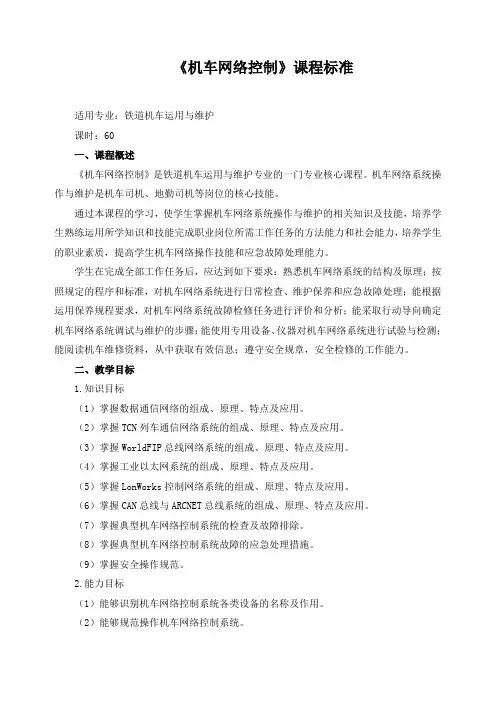 《机车网络控制》课程标准

适用专业：铁道机车运用与维护

课时：60

一、课程概述

《机车网络控制》是铁道机车运用与维护专业的一门专业核心课程。机车网络系统操作与维护是机车司机、地勤司机等岗位的核心技能。

通过本课程的学习，使学生掌握机车网络系统操作与维护的相关知识及技能，培养学生熟练运用所学知识和技能完成职业岗位所需工作任务的方法能力和社会能力，培养学生的职业素质，提高学生机车网络操作技能和应急故障处理能力。

学生在完成全部工作任务后，应达到如下要求：熟悉机车网络系统的结构及原理；按照规定的程序和标准，对机车网络系统进行日常检查、维护保养和应急故障处理；能根据运用保养规程要求，对机车网络系统故障检修任务进行评价和分析；能采取行动导向确定机车网络系统调试与维护的步骤；能使用专用设备、仪器对机车网络系统进行试验与检测；能阅读机车维修资料，从中获取有效信息；遵守安全规章，安全检修的工作能力。

二、教学目标

1.知识目标

（1）掌握数据通信网络的组成、原理、特点及应用。

（2）掌握 TCN 列车通信网络系统的组成、原理、特点及应用。

（3）掌握 WorldFIP 总线网络系统的组成、原理、特点及应用。

（4）掌握工业以太网系统的组成、原理、特点及应用。

（5）掌握 LonWorks 控制网络系统的组成、原理、特点及应用。

（6）掌握 CAN 总线与 ARCNET 总线系统的组成、原理、特点及应用。

（7）掌握典型机车网络控制系统的检查及故障排除。

（8）掌握典型机车网络控制系统故障的应急处理措施。

（9）掌握安全操作规范。

2.能力目标

（1）能够识别机车网络控制系统各类设备的名称及作用。

（2）能够规范操作机车网络控制系统。